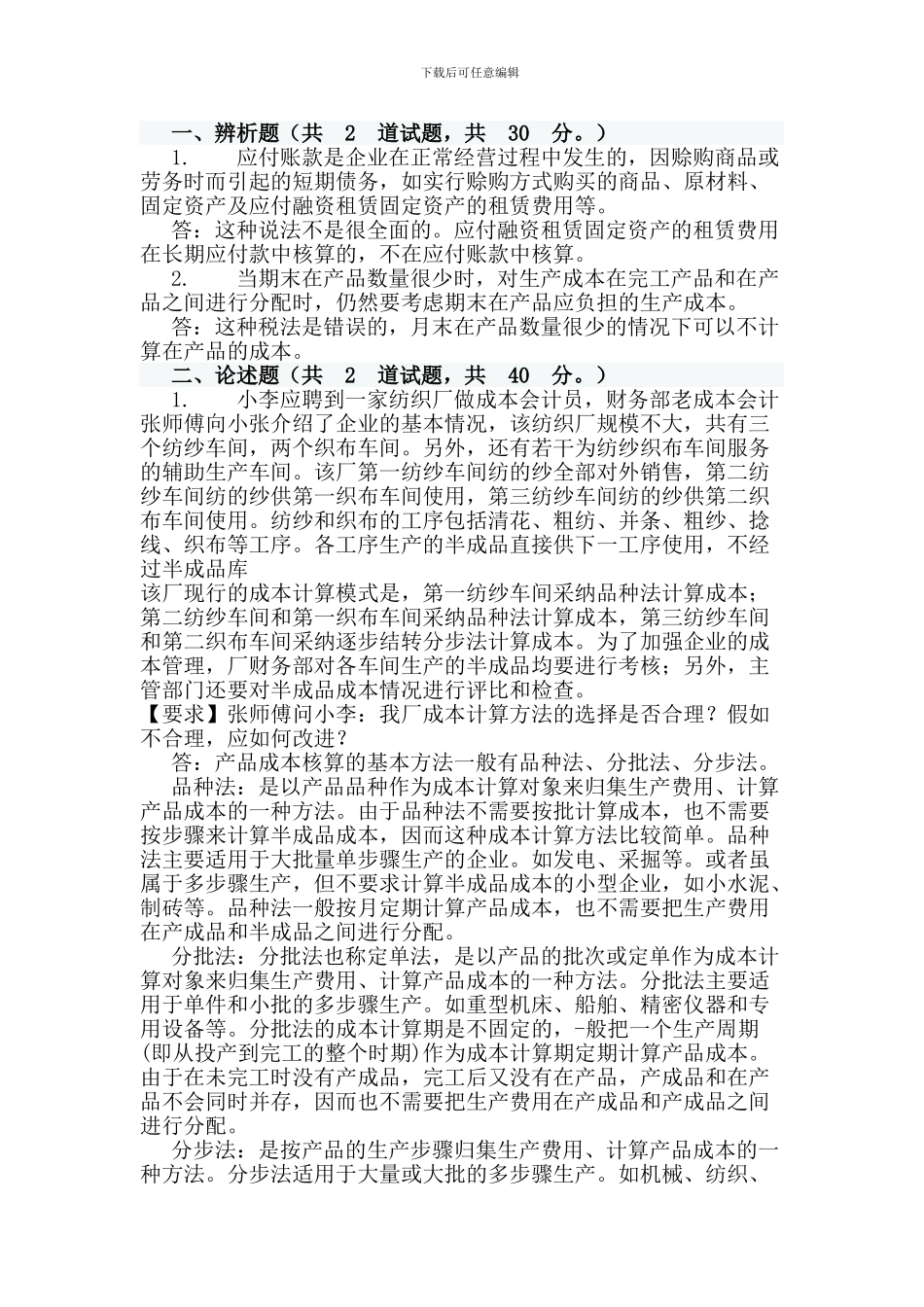 下载后可任意编辑

一、辨析题（共 2 道试题，共 30 分。）

1. 应付账款是企业在正常经营过程中发生的，因赊购商品或劳务时而引起的短期债务，如实行赊购方式购买的商品、原材料、固定资产及应付融资租赁固定资产的租赁费用等。

答：这种说法不是很全面的。应付融资租赁固定资产的租赁费用在长期应付款中核算的，不在应付账款中核算。

2. 当期末在产品数量很少时，对生产成本在完工产品和在产品之间进行分配时，仍然要考虑期末在产品应负担的生产成本。

答：这种税法是错误的，月末在产品数量很少的情况下可以不计算在产品的成本。

二、论述题（共 2 道试题，共 40 分。）

1. 小李应聘到一家纺织厂做成本会计员，财务部老成本会计张师傅向小张介绍了企业的基本情况，该纺织厂规模不大，共有三个纺纱车间，两个织布车间。另外，还有若干为纺纱织布车间服务的辅助生产车间。该厂第一纺纱车间纺的纱全部对外销售，第二纺纱车间纺的纱供第一织布车间使用，第三纺纱车间纺的纱供第二织布车间使用。纺纱和织布的工序包括清花、粗纺、并条、粗纱、捻线、织布等工序。各工序生产的半成品直接供下一工序使用，不经过半成品库

该厂现行的成本计算模式是，第一纺纱车间采纳品种法计算成本；第二纺纱车间和第一织布车间采纳品种法计算成本，第三纺纱车间和第二织布车间采纳逐步结转分步法计算成本。为了加强企业的成本管理，厂财务部对各车间生产的半成品均要进行考核；另外，主管部门还要对半成品成本情况进行评比和检查。

【要求】张师傅问小李：我厂成本计算方法的选择是否合理？假如不合理，应如何改进？

答：产品成本核算的基本方法一般有品种法、分批法、分步法。

品种法：是以产品品种作为成本计算对象来归集生产费用、计算产品成本的一种方法。由于品种法不需要按批计算成本，也不需要按步骤来计算半成品成本，因而这种成本计算方法比较简单。品种法主要适用于大批量单步骤生产的企业。如发电、采掘等。或者虽属于多步骤生产，但不要求计算半成品成本的小型企业，如小水泥、制砖等。品种法一般按月定期计算产品成本，也不需要把生产费用在产成品和半成品之间进行分配。

分批法：分批法也称定单法，是以产品的批次或定单作为成本计算对象来归集生产费用、计算产品成本的一种方法。分批法主要适用于单件和小批的多步骤生产。如重型机床、船舶、精密仪器和专用设备等。分批法的成本计算期是不固定的，-般把一个生产周期(即从投产到完工的整个时期)作为成本计算期定期计算产品成本。由于在未完工时没有产成品，完工后又没有在产品，产成品和在产品不会同时并存，因而也不需要把生产费用在产成品和产成品之间进行分配。

分步法：是按产品的生产步骤归集生产费用、计算产品成本的一种方法。分步法适用于大量或大批的多步骤生产。如机械、纺织、